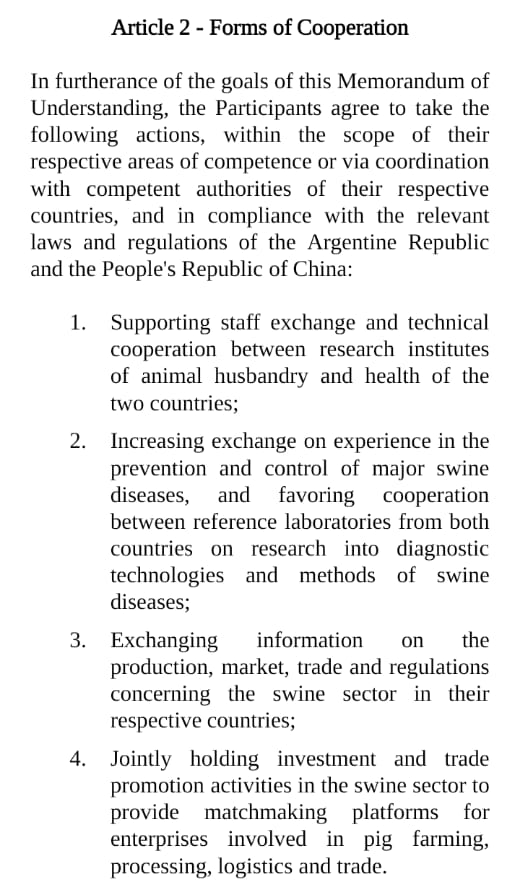 Article 2 - Forms of Cooperation

In furtherance of the goals of this Memorandum of Understanding, the Participants agree to take the following actions, within the scope of their respective areas of competence or via coordination with competent authorities of their respective countries, and in compliance with the relevant laws and regulations of the Argentine Republic and the People's Republic of China:

1. Supporting staff exchange and technical cooperation between research institutes of animal husbandry and health of the two countries;

2. Increasing exchange on experience in the prevention and control of major swine diseases, and favoring cooperation between reference laboratories from both countries on research into diagnostic technologies and methods of swine diseases;

3. Exchanging information on the production, market, trade and regulations concerning the swine sector in their respective countries;

4. Jointly holding investment and trade promotion activities in the swine sector to provide matchmaking platforms for enterprises involved in pig farming, processing, logistics and trade.